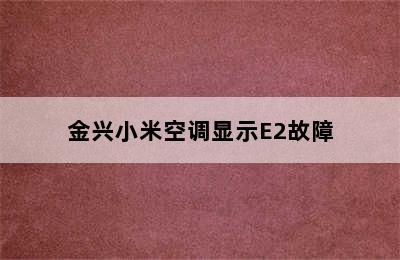 金兴小米空调显示E2故障